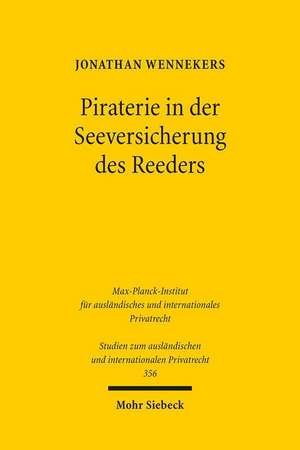 JONATHAN WENNEKERS

Piraterie in der Seeversicherung des Reeders

Max-Planck-Institut für ausländisches und internationales Privatrecht

Studien zum ausländischen und internationalen Privatrecht
356

Mohr Siebeck